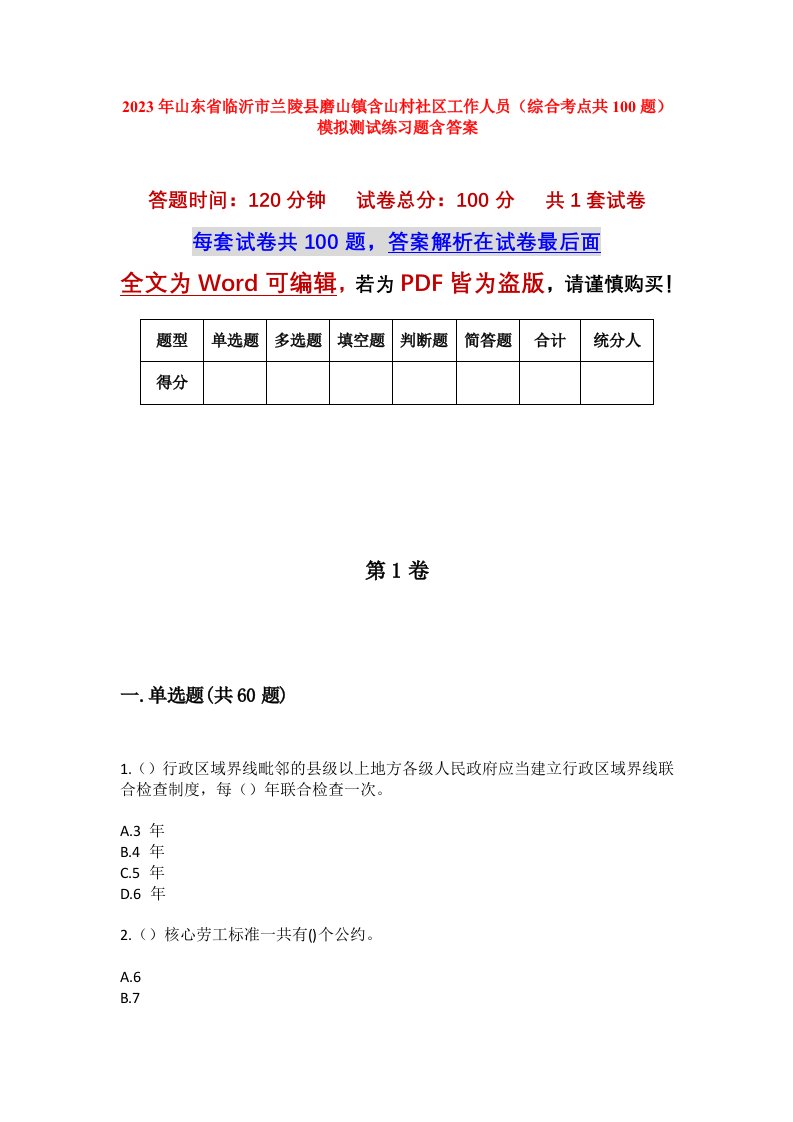 2023年山东省临沂市兰陵县磨山镇含山村社区工作人员（综合考点共100题）模拟测试练习题含答案

答题时间：120分钟　试卷总分：100分　共1套试卷

每套试卷共100题，答案解析在试卷最后面

全文为Word可编辑，若为PDF皆为盗版，请谨慎购买！

| 题型 | 单选题 | 多选题 | 填空题 | 判断题 | 简答题 | 合计 | 统分人 |
|---|---|---|---|---|---|---|---|
| 得分 | | | | | | | |

第1卷

一.单选题(共60题)

1.（）行政区域界线毗邻的县级以上地方各级人民政府应当建立行政区域界线联合检查制度，每（）年联合检查一次。

A.3 年
B.4 年
C.5 年
D.6 年

2.（）核心劳工标准一共有()个公约。

A.6
B.7